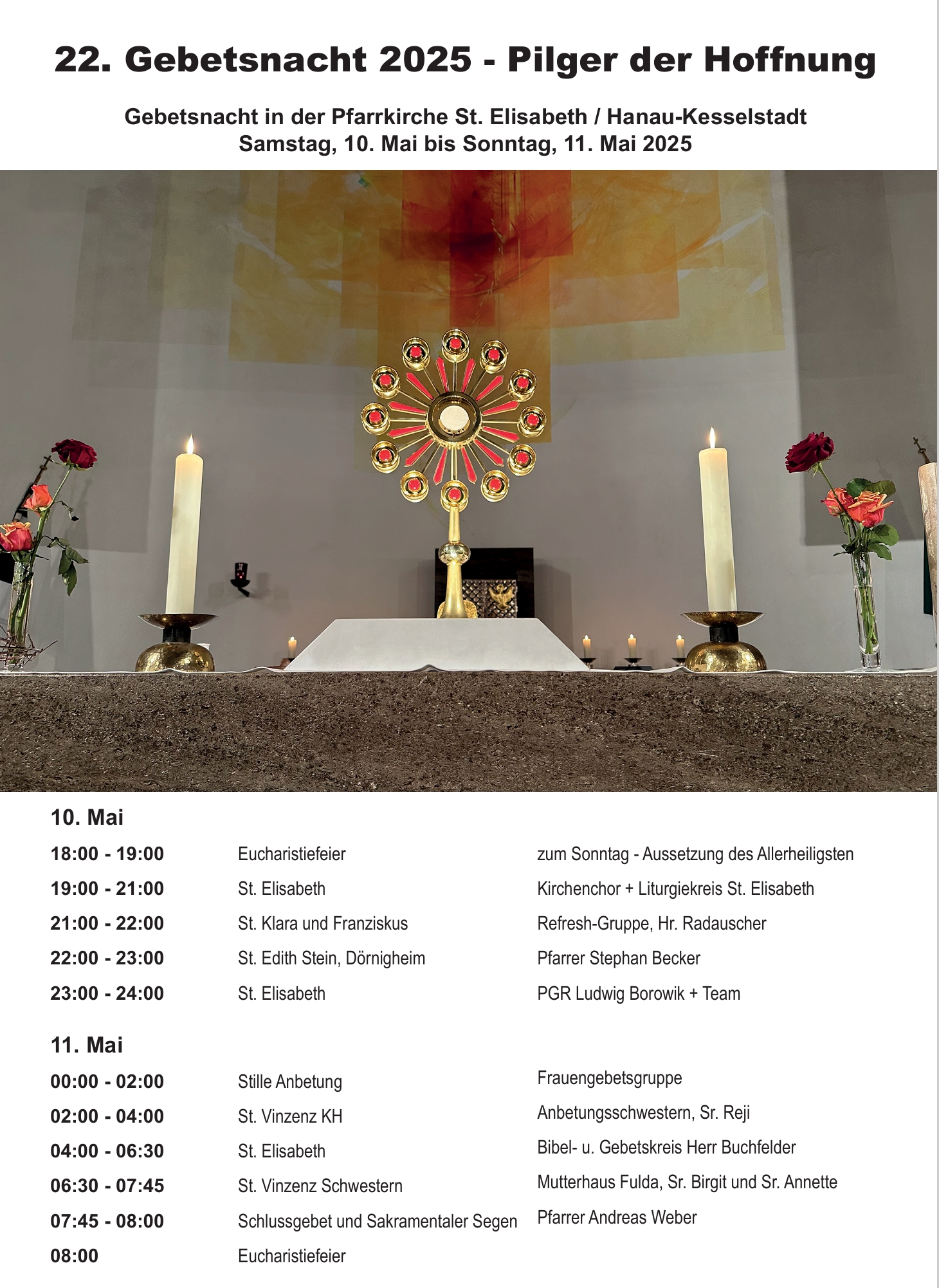 22. Gebetsnacht 2025 - Pilger der Hoffnung

Gebetsnacht in der Pfarrkirche St. Elisabeth / Hanau-Kesselstadt
Samstag, 10. Mai bis Sonntag, 11. Mai 2025

10. Mai

| | | |
|---|---|---|
| 18:00 - 19:00 | Eucharistiefeier | zum Sonntag - Aussetzung des Allerheiligsten |
| 19:00 - 21:00 | St. Elisabeth | Kirchenchor + Liturgiekreis St. Elisabeth |
| 21:00 - 22:00 | St. Klara und Franziskus | Refresh-Gruppe, Hr. Radauscher |
| 22:00 - 23:00 | St. Edith Stein, Dörnigheim | Pfarrer Stephan Becker |
| 23:00 - 24:00 | St. Elisabeth | PGR Ludwig Borowik + Team |

11. Mai

| | | |
|---|---|---|
| 00:00 - 02:00 | Stille Anbetung | Frauengebetsgruppe |
| 02:00 - 04:00 | St. Vinzenz KH | Anbetungsschwestern, Sr. Reji |
| 04:00 - 06:30 | St. Elisabeth | Bibel- u. Gebetskreis Herr Buchfelder |
| 06:30 - 07:45 | St. Vinzenz Schwestern | Mutterhaus Fulda, Sr. Birgit und Sr. Annette |
| 07:45 - 08:00 | Schlussgebet und Sakramentaler Segen | Pfarrer Andreas Weber |
| 08:00 | Eucharistiefeier | |